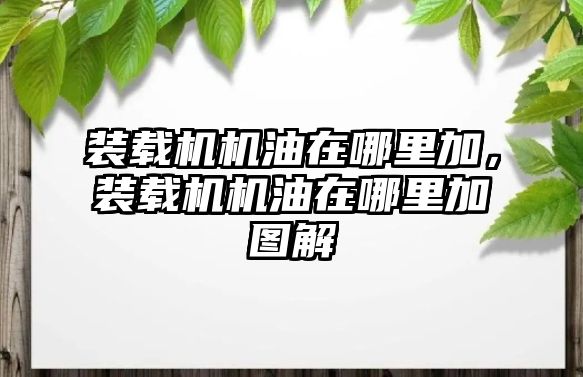 装载机机油在哪里加，装载机机油在哪里加图解